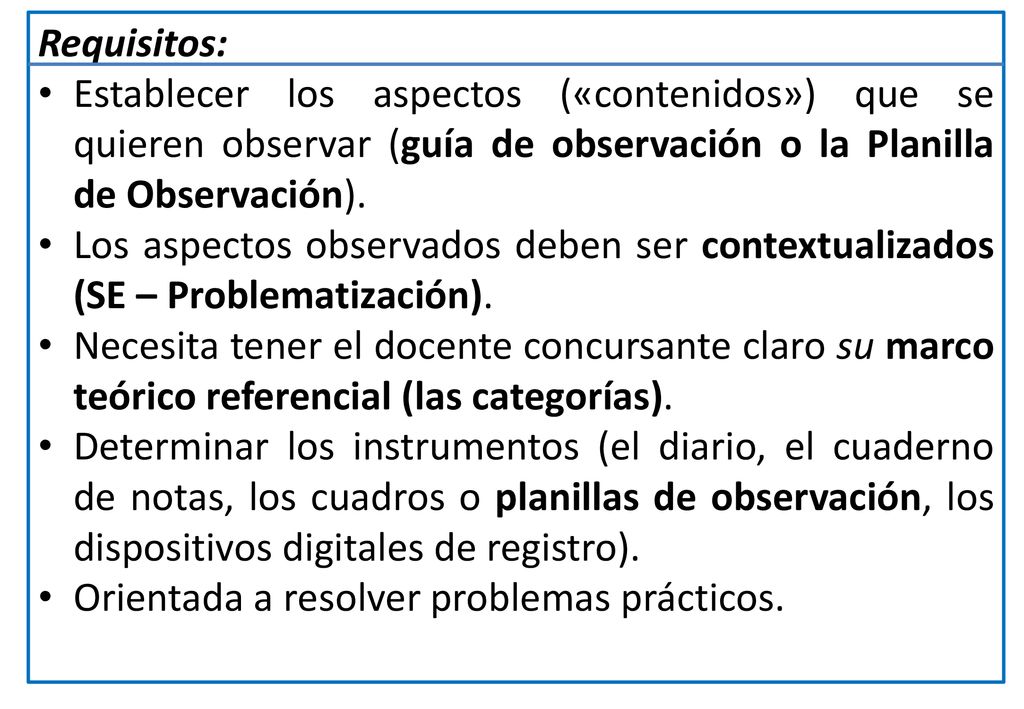 Requisitos:

• Establecer los aspectos («contenidos») que se quieren observar (guía de observación o la Planilla de Observación).
• Los aspectos observados deben ser contextualizados (SE – Problematización).
• Necesita tener el docente concursante claro su marco teórico referencial (las categorías).
• Determinar los instrumentos (el diario, el cuaderno de notas, los cuadros o planillas de observación, los dispositivos digitales de registro).
• Orientada a resolver problemas prácticos.